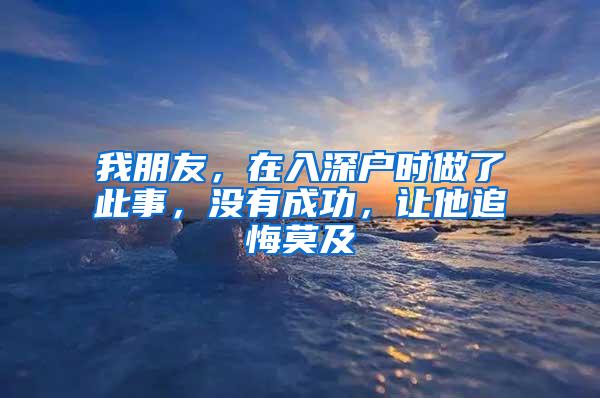 我朋友，在入深户时做了此事，没有成功，让他追悔莫及